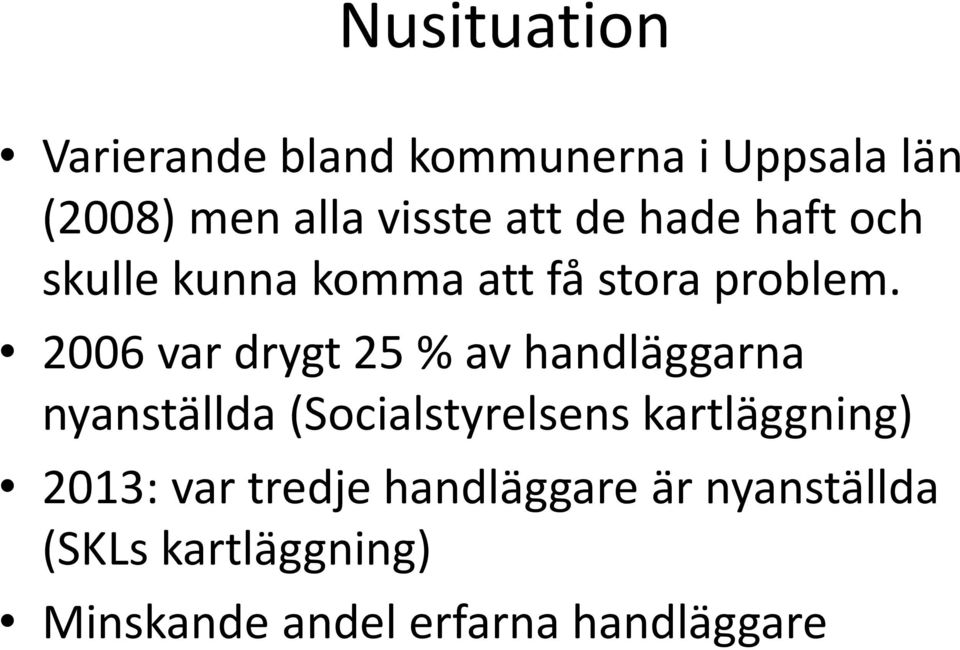 Nusituation

• Varierande bland kommunerna i Uppsala län (2008) men alla visste att de hade haft och skulle kunna komma att få stora problem.

• 2006 var drygt 25 % av handläggarna nyanställda (Socialstyrelsens kartläggning)

• 2013: var tredje handläggare är nyanställda (SKLs kartläggning)

• Minskande andel erfarna handläggare